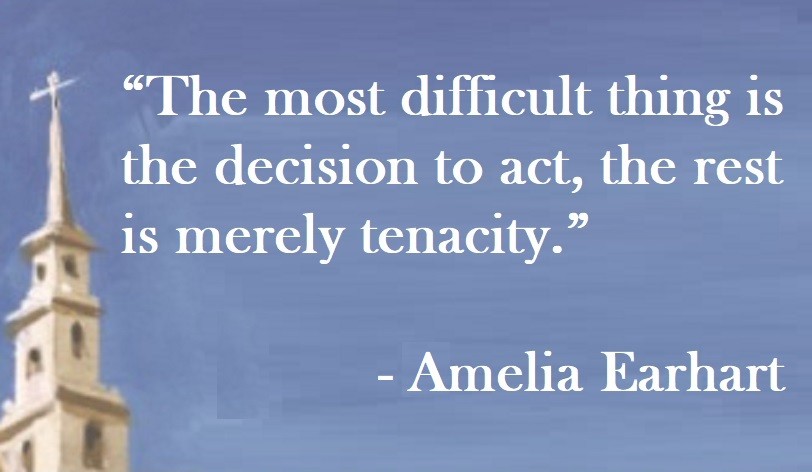 “The most difficult thing is the decision to act, the rest is merely tenacity.”

- Amelia Earhart